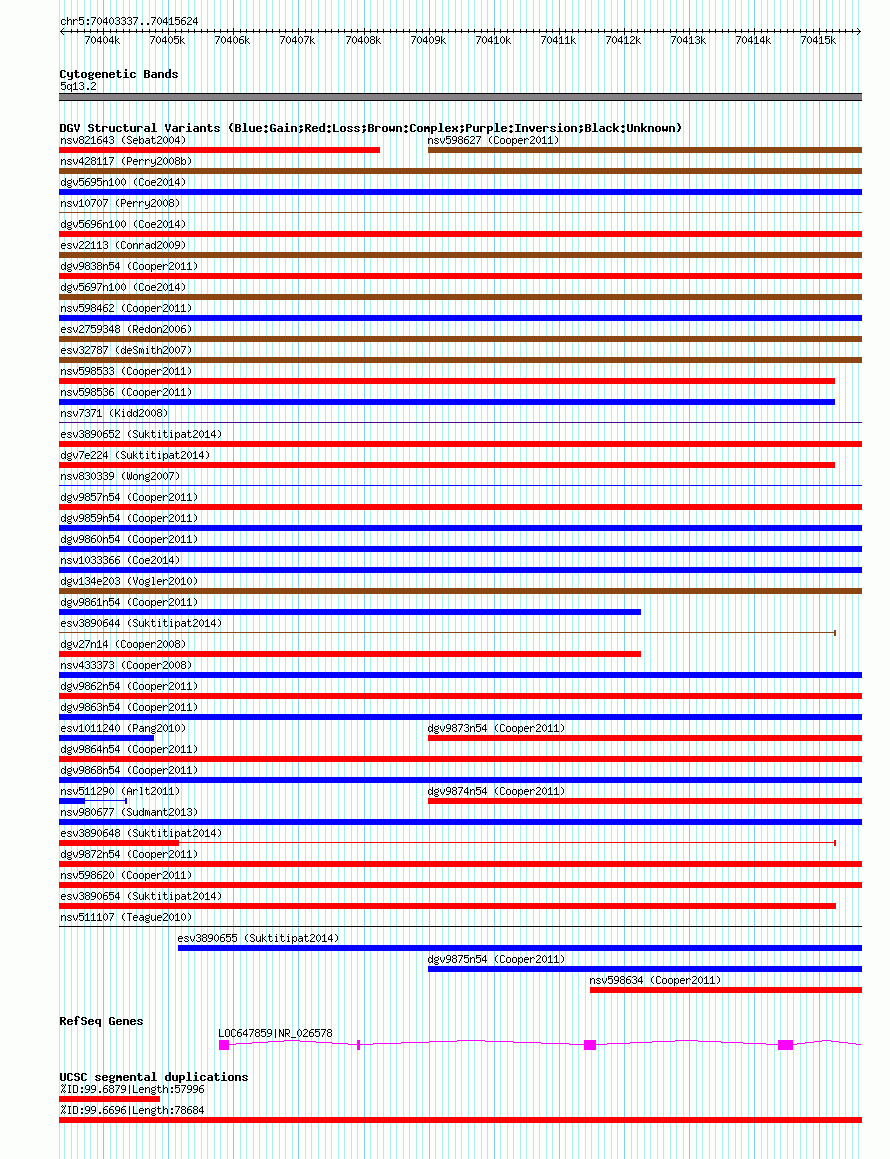 chr5:70403337..70415624

70404k 70405k 70406k 70407k 70408k 70409k 70410k 70411k 70412k 70413k 70414k 70415k

Cytogenetic Bands
5q13.2

DGV Structural Variants (Blue:Gain;Red:Loss;Brown:Complex;Purple:Inversion;Black:Unknown)
nsv821643 (Sebat2004)
nsv598627 (Cooper2011)
nsv428117 (Perry2008b)
dgv5695n100 (Coe2014)
nsv10707 (Perry2008)
dgv5696n100 (Coe2014)
esv22113 (Conrad2009)
dgv9838n54 (Cooper2011)
dgv5697n100 (Coe2014)
nsv598462 (Cooper2011)
esv2759348 (Redon2006)
esv32787 (deSmith2007)
nsv598533 (Cooper2011)
nsv598536 (Cooper2011)
nsv7371 (Kidd2008)
esv3890652 (Suktitipat2014)
dgv7e224 (Suktitipat2014)
nsv830339 (Wong2007)
dgv9857n54 (Cooper2011)
dgv9859n54 (Cooper2011)
dgv9860n54 (Cooper2011)
nsv1033366 (Coe2014)
dgv134e203 (Vogler2010)
dgv9861n54 (Cooper2011)
esv3890644 (Suktitipat2014)
dgv27n14 (Cooper2008)
nsv433373 (Cooper2008)
dgv9862n54 (Cooper2011)
dgv9863n54 (Cooper2011)
esv1011240 (Pang2010)
dgv9873n54 (Cooper2011)
dgv9864n54 (Cooper2011)
dgv9868n54 (Cooper2011)
nsv511290 (Arlt2011)
dgv9874n54 (Cooper2011)
nsv980677 (Sudmant2013)
esv3890648 (Suktitipat2014)
dgv9872n54 (Cooper2011)
nsv598620 (Cooper2011)
esv3890654 (Suktitipat2014)
nsv511107 (Teague2010)
esv3890655 (Suktitipat2014)
dgv9875n54 (Cooper2011)
nsv598634 (Cooper2011)

RefSeq Genes
LOC647859|NR_026578

UCSC segmental duplications
%ID:99.6879|Length:57996
%ID:99.6696|Length:78684